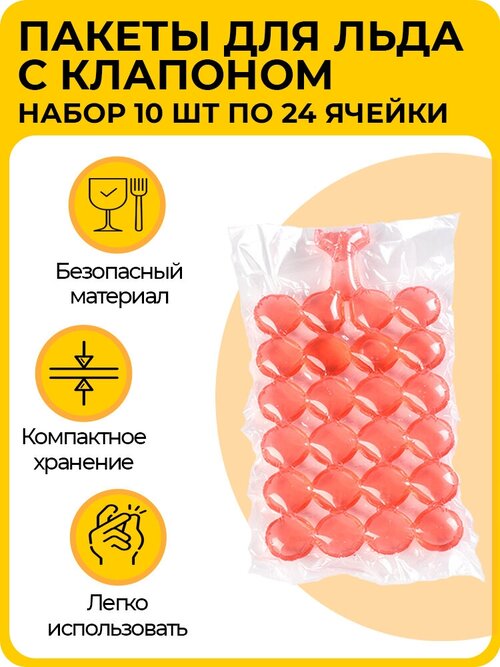 ПАКЕТЫ ДЛЯ ЛЬДА С КЛАПОНОМ
НАБОР 10 ШТ ПО 24 ЯЧЕЙКИ

Безопасный материал

Компактное хранение

Легко использовать